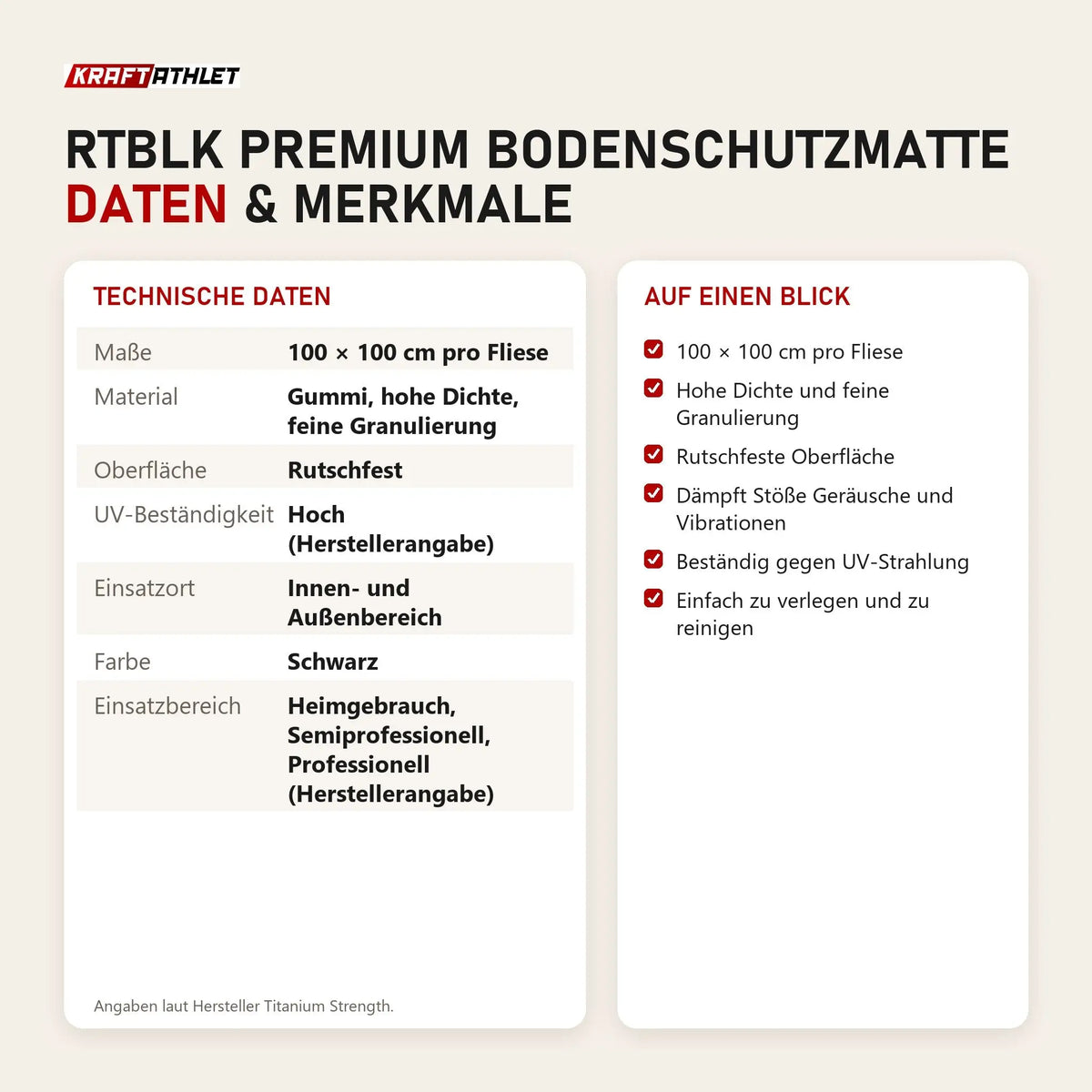 KRAFTATHLET

RTBLK PREMIUM BODENSCHUTZMATTE DATEN & MERKMALE

TECHNISCHE DATEN

| Maße | 100 × 100 cm pro Fliese |
|---|---|
| Material | Gummi, hohe Dichte, feine Granulierung |
| Oberfläche | Rutschfest |
| UV-Beständigkeit | Hoch (Herstellerangabe) |
| Einsatzort | Innen- und Außenbereich |
| Farbe | Schwarz |
| Einsatzbereich | Heimgebrauch, Semiprofessionell, Professionell (Herstellerangabe) |

Angaben laut Hersteller Titanium Strength.

AUF EINEN BLICK

100 × 100 cm pro Fliese

Hohe Dichte und feine Granulierung

Rutschfeste Oberfläche

Dämpft Stöße Geräusche und Vibrationen

Beständig gegen UV-Strahlung

Einfach zu verlegen und zu reinigen